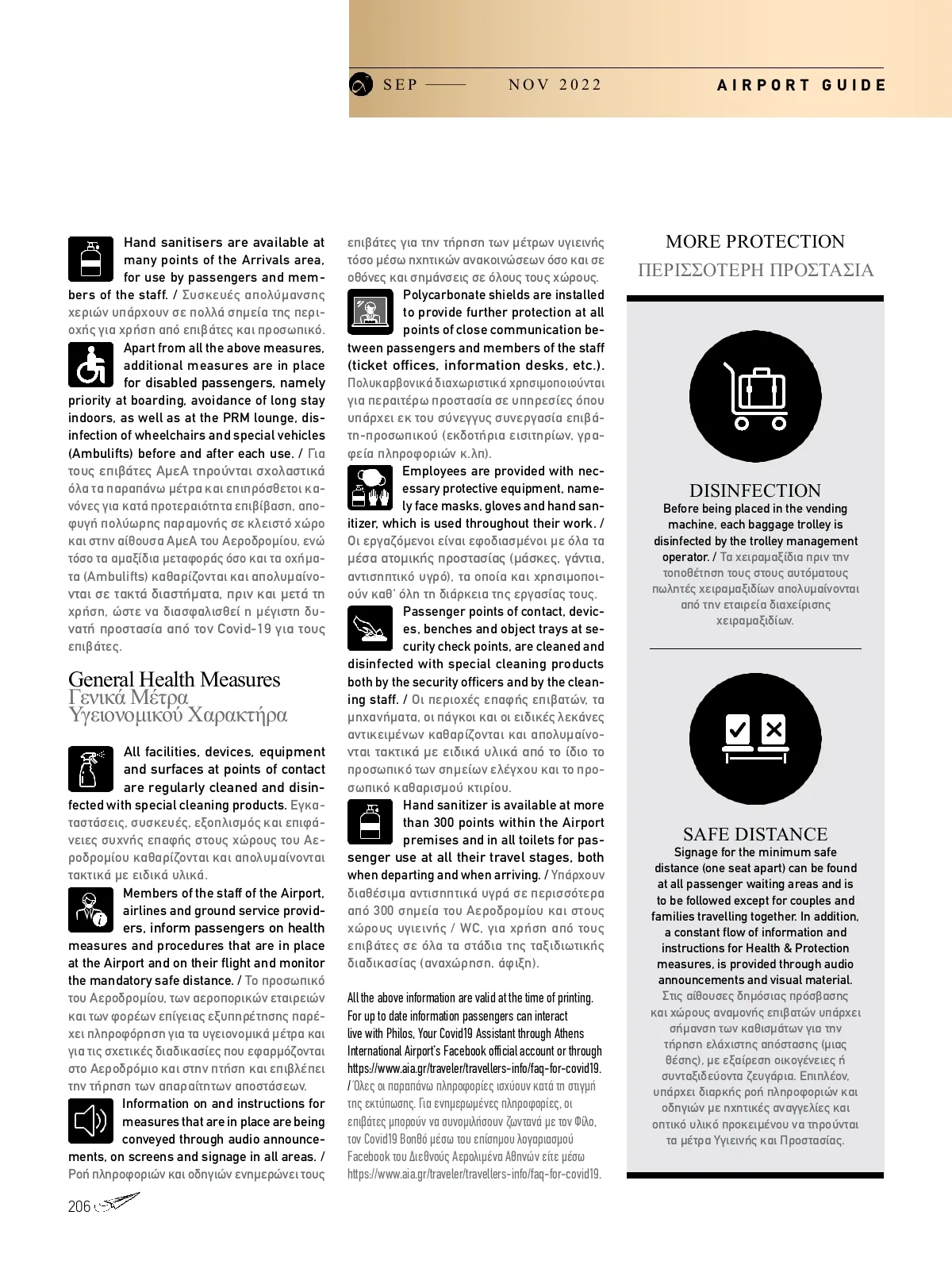 SEP —— NOV 2022 AIRPORT GUIDE

Hand sanitisers are available at many points of the Arrivals area, for use by passengers and members of the staff. / Συσκευές απολύμανσης χεριών υπάρχουν σε πολλά σημεία της περιοχής για χρήση από επιβάτες και προσωπικό.

Apart from all the above measures, additional measures are in place for disabled passengers, namely priority at boarding, avoidance of long stay indoors, as well as at the PRM lounge, disinfection of wheelchairs and special vehicles (Ambulifts) before and after each use. / Για τους επιβάτες ΑμεΑ τηρούνται σχολαστικά όλα τα παραπάνω μέτρα και επιπρόσθετοι κανόνες για κατά προτεραιότητα επιβίβαση, αποφυγή πολύωρης παραμονής σε κλειστό χώρο και στην αίθουσα ΑμεΑ του Αεροδρομίου, ενώ τόσο τα αμαξίδια μεταφοράς όσο και τα οχήματα (Ambulifts) καθαρίζονται και απολυμαίνονται σε τακτά διαστήματα, πριν και μετά τη χρήση, ώστε να διασφαλισθεί η μέγιστη δυνατή προστασία από τον Covid-19 για τους επιβάτες.

General Health Measures
Γενικά Μέτρα Υγειονομικού Χαρακτήρα

All facilities, devices, equipment and surfaces at points of contact are regularly cleaned and disinfected with special cleaning products. Εγκαταστάσεις, συσκευές, εξοπλισμός και επιφάνειες συχνής επαφής στους χώρους του Αεροδρομίου καθαρίζονται και απολυμαίνονται τακτικά με ειδικά υλικά.

Members of the staff of the Airport, airlines and ground service providers, inform passengers on health measures and procedures that are in place at the Airport and on their flight and monitor the mandatory safe distance. / Το προσωπικό του Αεροδρομίου, των αεροπορικών εταιρειών και των φορέων επίγειας εξυπηρέτησης παρέχει πληροφόρηση για τα υγειονομικά μέτρα και για τις σχετικές διαδικασίες που εφαρμόζονται στο Αεροδρόμιο και στην πτήση και επιβλέπει την τήρηση των απαραίτητων αποστάσεων.

Information on and instructions for measures that are in place are being conveyed through audio announcements, on screens and signage in all areas. / Ροή πληροφοριών και οδηγιών ενημερώνει τους επιβάτες για την τήρηση των μέτρων υγιεινής τόσο μέσω ηχητικών ανακοινώσεων όσο και σε οθόνες και σημάνσεις σε όλους τους χώρους.

Polycarbonate shields are installed to provide further protection at all points of close communication between passengers and members of the staff (ticket offices, information desks, etc.). Πολυκαρβονικά διαχωριστικά χρησιμοποιούνται για περαιτέρω προστασία σε υπηρεσίες όπου υπάρχει εκ του σύνεγγυς συνεργασία επιβάτη-προσωπικού (εκδοτήρια εισιτηρίων, γραφεία πληροφοριών κ.λπ).

Employees are provided with necessary protective equipment, namely face masks, gloves and hand sanitizer, which is used throughout their work. / Οι εργαζόμενοι είναι εφοδιασμένοι με όλα τα μέσα ατομικής προστασίας (μάσκες, γάντια, αντισηπτικό υγρό), τα οποία και χρησιμοποιούν καθ' όλη τη διάρκεια της εργασίας τους.

Passenger points of contact, devices, benches and object trays at security check points, are cleaned and disinfected with special cleaning products both by the security officers and by the cleaning staff. / Οι περιοχές επαφής επιβατών, τα μηχανήματα, οι πάγκοι και οι ειδικές λεκάνες αντικειμένων καθαρίζονται και απολυμαίνονται τακτικά με ειδικά υλικά από το ίδιο το προσωπικό των σημείων ελέγχου και το προσωπικό καθαρισμού κτιρίου.

Hand sanitizer is available at more than 300 points within the Airport premises and in all toilets for passenger use at all their travel stages, both when departing and when arriving. / Υπάρχουν διαθέσιμα αντισηπτικά υγρά σε περισσότερα από 300 σημεία του Αεροδρομίου και στους χώρους υγιεινής / WC, για χρήση από τους επιβάτες σε όλα τα στάδια της ταξιδιωτικής διαδικασίας (αναχώρηση, άφιξη).

All the above information are valid at the time of printing. For up to date information passengers can interact live with Philos, Your Covid19 Assistant through Athens International Airport's Facebook official account or through https://www.aia.gr/traveler/travellers-info/faq-for-covid19. / Όλες οι παραπάνω πληροφορίες ισχύουν κατά τη στιγμή της εκτύπωσης. Για ενημερωμένες πληροφορίες, οι επιβάτες μπορούν να συνομιλήσουν ζωντανά με τον Φίλο, τον Covid19 Βοηθό μέσω του επίσημου λογαριασμού Facebook του Διεθνούς Αερολιμένα Αθηνών είτε μέσω https://www.aia.gr/traveler/travellers-info/faq-for-covid19.

MORE PROTECTION
ΠΕΡΙΣΣΟΤΕΡΗ ΠΡΟΣΤΑΣΙΑ

DISINFECTION
Before being placed in the vending machine, each baggage trolley is disinfected by the trolley management operator. / Τα χειραμαξίδια πριν την τοποθέτηση τους στους αυτόματους πωλητές χειραμαξιδίων απολυμαίνονται από την εταιρεία διαχείρισης χειραμαξιδίων.

SAFE DISTANCE
Signage for the minimum safe distance (one seat apart) can be found at all passenger waiting areas and is to be followed except for couples and families travelling together. In addition, a constant flow of information and instructions for Health & Protection measures, is provided through audio announcements and visual material. Στις αίθουσες δημόσιας πρόσβασης και χώρους αναμονής επιβατών υπάρχει σήμανση των καθισμάτων για την τήρηση ελάχιστης απόστασης (μιας θέσης), με εξαίρεση οικογένειες ή συνταξιδεύοντα ζευγάρια. Επιπλέον, υπάρχει διαρκής ροή πληροφοριών και οδηγιών με ηχητικές αναγγελίες και οπτικό υλικό προκειμένου να τηρούνται τα μέτρα Υγιεινής και Προστασίας.

206